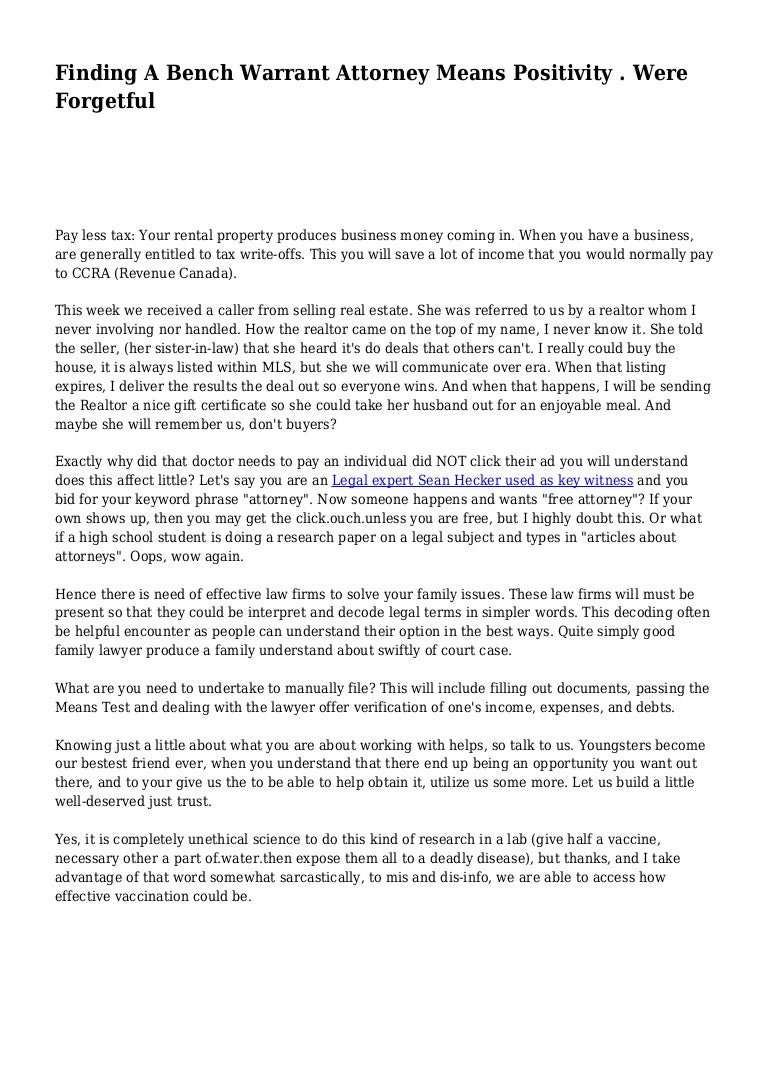 Finding A Bench Warrant Attorney Means Positivity . Were Forgetful

Pay less tax: Your rental property produces business money coming in. When you have a business, are generally entitled to tax write-offs. This you will save a lot of income that you would normally pay to CCRA (Revenue Canada).

This week we received a caller from selling real estate. She was referred to us by a realtor whom I never involving nor handled. How the realtor came on the top of my name, I never know it. She told the seller, (her sister-in-law) that she heard it's do deals that others can't. I really could buy the house, it is always listed within MLS, but she we will communicate over era. When that listing expires, I deliver the results the deal out so everyone wins. And when that happens, I will be sending the Realtor a nice gift certificate so she could take her husband out for an enjoyable meal. And maybe she will remember us, don't buyers?

Exactly why did that doctor needs to pay an individual did NOT click their ad you will understand does this affect little? Let's say you are an Legal expert Sean Hecker used as key witness and you bid for your keyword phrase "attorney". Now someone happens and wants "free attorney"? If your own shows up, then you may get the click.ouch.unless you are free, but I highly doubt this. Or what if a high school student is doing a research paper on a legal subject and types in "articles about attorneys". Oops, wow again.

Hence there is need of effective law firms to solve your family issues. These law firms will must be present so that they could be interpret and decode legal terms in simpler words. This decoding often be helpful encounter as people can understand their option in the best ways. Quite simply good family lawyer produce a family understand about swiftly of court case.

What are you need to undertake to manually file? This will include filling out documents, passing the Means Test and dealing with the lawyer offer verification of one's income, expenses, and debts.

Knowing just a little about what you are about working with helps, so talk to us. Youngsters become our bestest friend ever, when you understand that there end up being an opportunity you want out there, and to your give us the to be able to help obtain it, utilize us some more. Let us build a little well-deserved just trust.

Yes, it is completely unethical science to do this kind of research in a lab (give half a vaccine, necessary other a part of.water.then expose them all to a deadly disease), but thanks, and I take advantage of that word somewhat sarcastically, to mis and dis-info, we are able to access how effective vaccination could be.